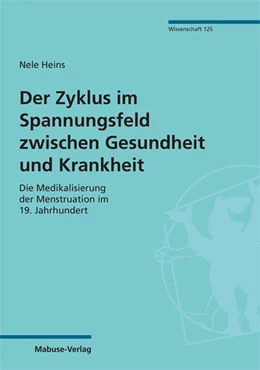 Wissenschaft 125

Nele Heins

Der Zyklus im Spannungsfeld zwischen Gesundheit und Krankheit

Die Medikalisierung der Menstruation im 19. Jahrhundert

Mabuse-Verlag